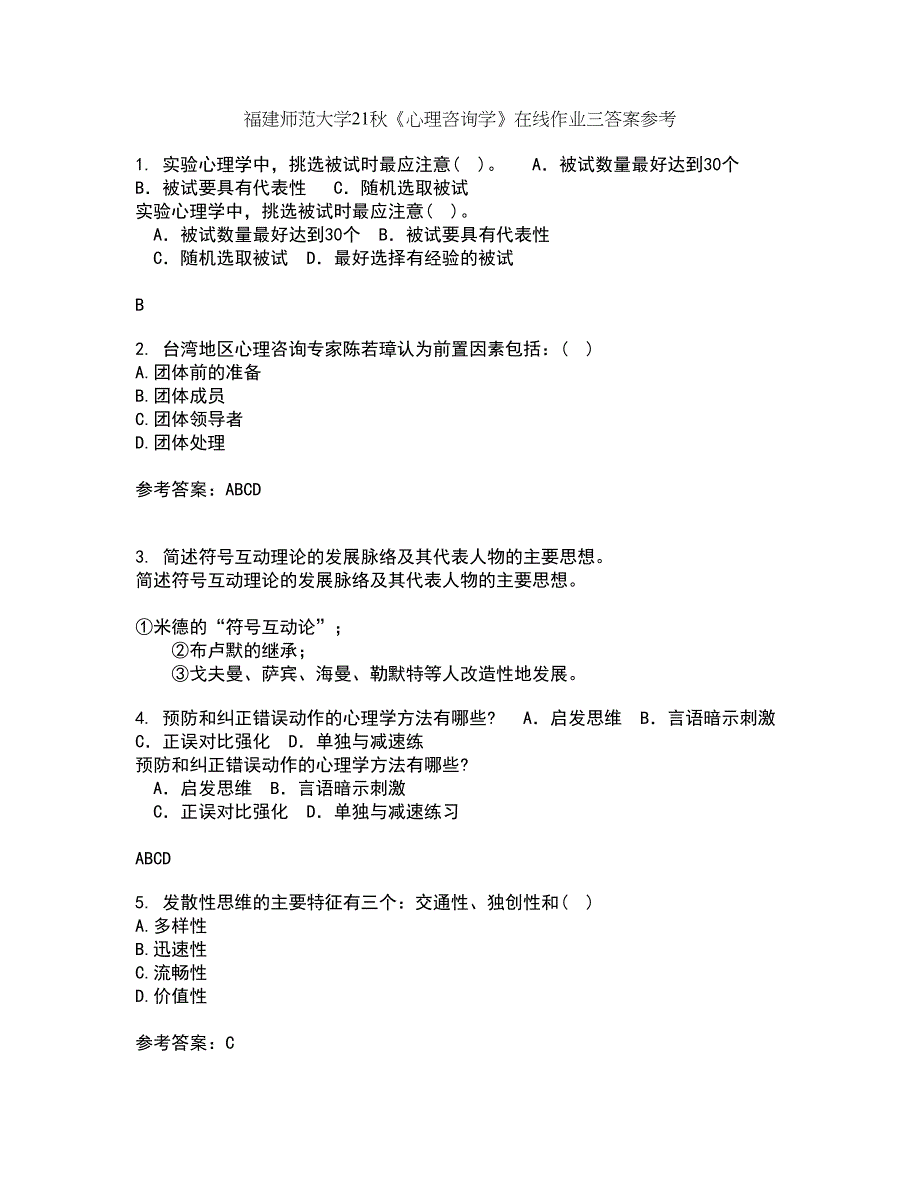 福建师范大学21秋《心理咨询学》在线作业三答案参考

1. 实验心理学中，挑选被试时最应注意（ ）。　A．被试数量最好达到30个　B．被试要具有代表性　C．随机选取被试
实验心理学中，挑选被试时最应注意（ ）。
A．被试数量最好达到30个　B．被试要具有代表性
C．随机选取被试　D．最好选择有经验的被试

B

2. 台湾地区心理咨询专家陈若璋认为前置因素包括：（ ）
A.团体前的准备
B.团体成员
C.团体领导者
D.团体处理

参考答案：ABCD

3. 简述符号互动理论的发展脉络及其代表人物的主要思想。
简述符号互动理论的发展脉络及其代表人物的主要思想。

①米德的“符号互动论”；
②布卢默的继承；
③戈夫曼、萨宾、海曼、勒默特等人改造性地发展。

4. 预防和纠正错误动作的心理学方法有哪些？　A．启发思维　B．言语暗示刺激　C．正误对比强化　D．单独与减速练
预防和纠正错误动作的心理学方法有哪些？
A．启发思维　B．言语暗示刺激
C．正误对比强化　D．单独与减速练习

ABCD

5. 发散性思维的主要特征有三个：交通性、独创性和（ ）
A.多样性
B.迅速性
C.流畅性
D.价值性

参考答案：C